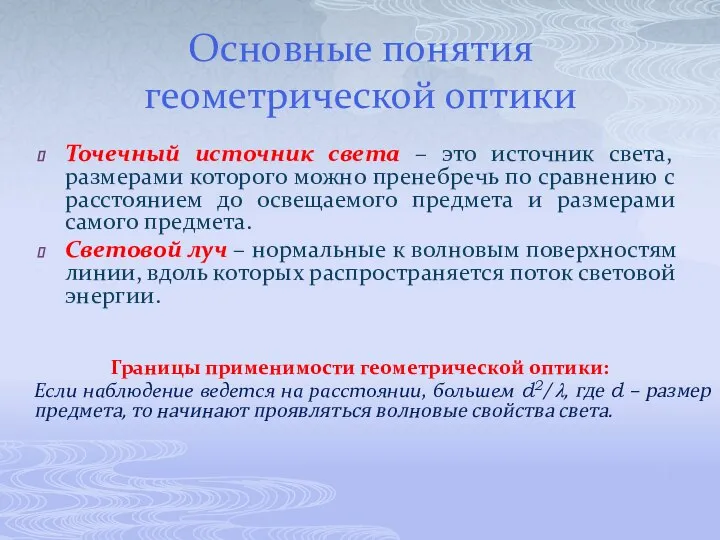 Основные понятия геометрической оптики

Точечный источник света – это источник света, размерами которого можно пренебречь по сравнению с расстоянием до освещаемого предмета и размерами самого предмета.

Световой луч – нормальные к волновым поверхностям линии, вдоль которых распространяется поток световой энергии.

Границы применимости геометрической оптики:
Если наблюдение ведется на расстоянии, большем $d^2/\lambda$, где $d$ – размер предмета, то начинают проявляться волновые свойства света.